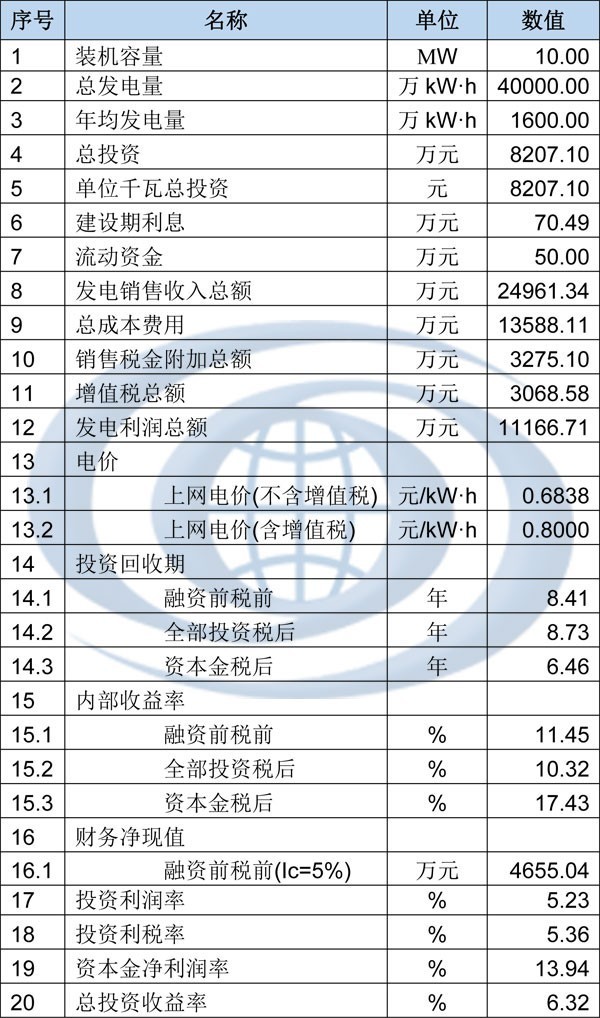 | 序号 | 名称 | 单位 | 数值 |
|---|---|---|---|
| 1 | 装机容量 | MW | 10.00 |
| 2 | 总发电量 | 万 kW·h | 40000.00 |
| 3 | 年均发电量 | 万 kW·h | 1600.00 |
| 4 | 总投资 | 万元 | 8207.10 |
| 5 | 单位千瓦总投资 | 元 | 8207.10 |
| 6 | 建设期利息 | 万元 | 70.49 |
| 7 | 流动资金 | 万元 | 50.00 |
| 8 | 发电销售收入总额 | 万元 | 24961.34 |
| 9 | 总成本费用 | 万元 | 13588.11 |
| 10 | 销售税金附加总额 | 万元 | 3275.10 |
| 11 | 增值税总额 | 万元 | 3068.58 |
| 12 | 发电利润总额 | 万元 | 11166.71 |
| 13 | 电价 | | |
| 13.1 | 上网电价(不含增值税) | 元/kW·h | 0.6838 |
| 13.2 | 上网电价(含增值税) | 元/kW·h | 0.8000 |
| 14 | 投资回收期 | | |
| 14.1 | 融资前税前 | 年 | 8.41 |
| 14.2 | 全部投资税后 | 年 | 8.73 |
| 14.3 | 资本金税后 | 年 | 6.46 |
| 15 | 内部收益率 | | |
| 15.1 | 融资前税前 | % | 11.45 |
| 15.2 | 全部投资税后 | % | 10.32 |
| 15.3 | 资本金税后 | % | 17.43 |
| 16 | 财务净现值 | | |
| 16.1 | 融资前税前(Ic=5%) | 万元 | 4655.04 |
| 17 | 投资利润率 | % | 5.23 |
| 18 | 投资利税率 | % | 5.36 |
| 19 | 资本金净利润率 | % | 13.94 |
| 20 | 总投资收益率 | % | 6.32 |